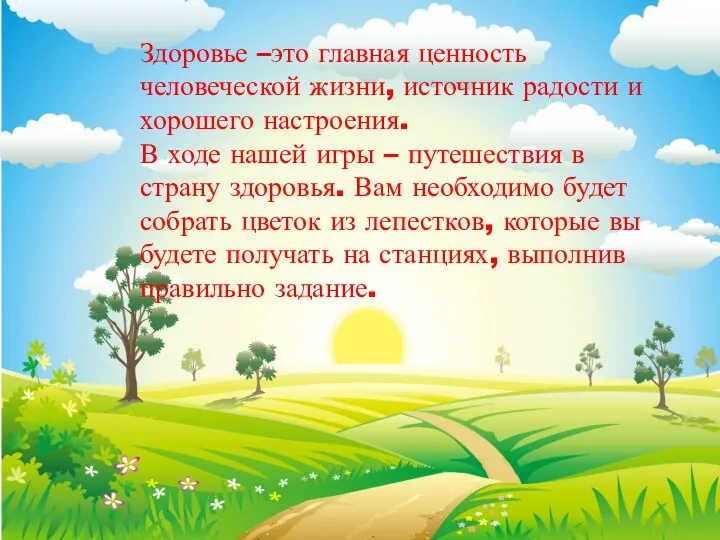 Здоровье –это главная ценность человеческой жизни, источник радости и хорошего настроения.
В ходе нашей игры – путешествия в страну здоровья. Вам необходимо будет собрать цветок из лепестков, которые вы будете получать на станциях, выполнив правильно задание.